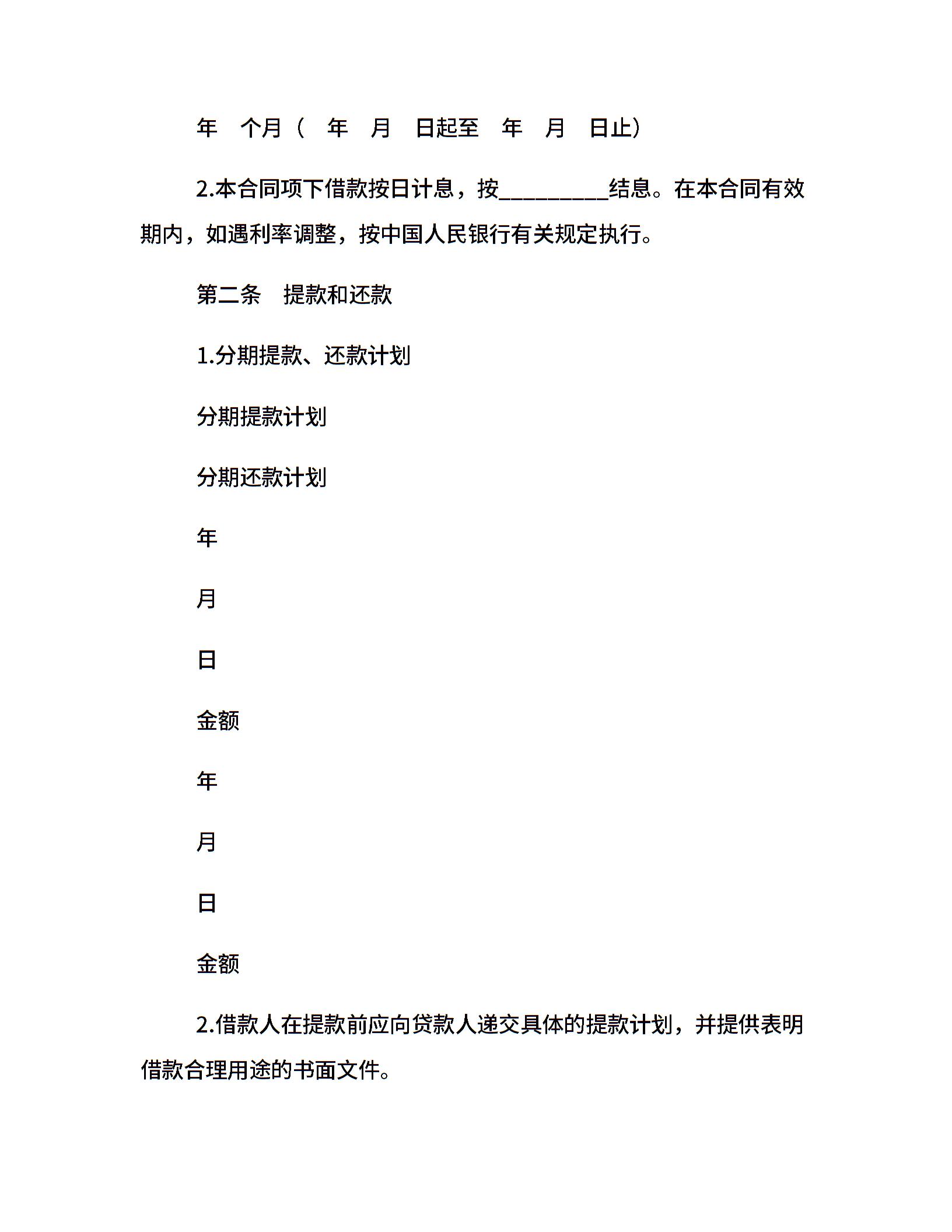 年　个月（　年　月　日起至　年　月　日止）

2.本合同项下借款按日计息，按__________结息。在本合同有效期内，如遇利率调整，按中国人民银行有关规定执行。

第二条　提款和还款

1.分期提款、还款计划

分期提款计划

分期还款计划

年

月

日

金额

年

月

日

金额

2.借款人在提款前应向贷款人递交具体的提款计划，并提供表明借款合理用途的书面文件。